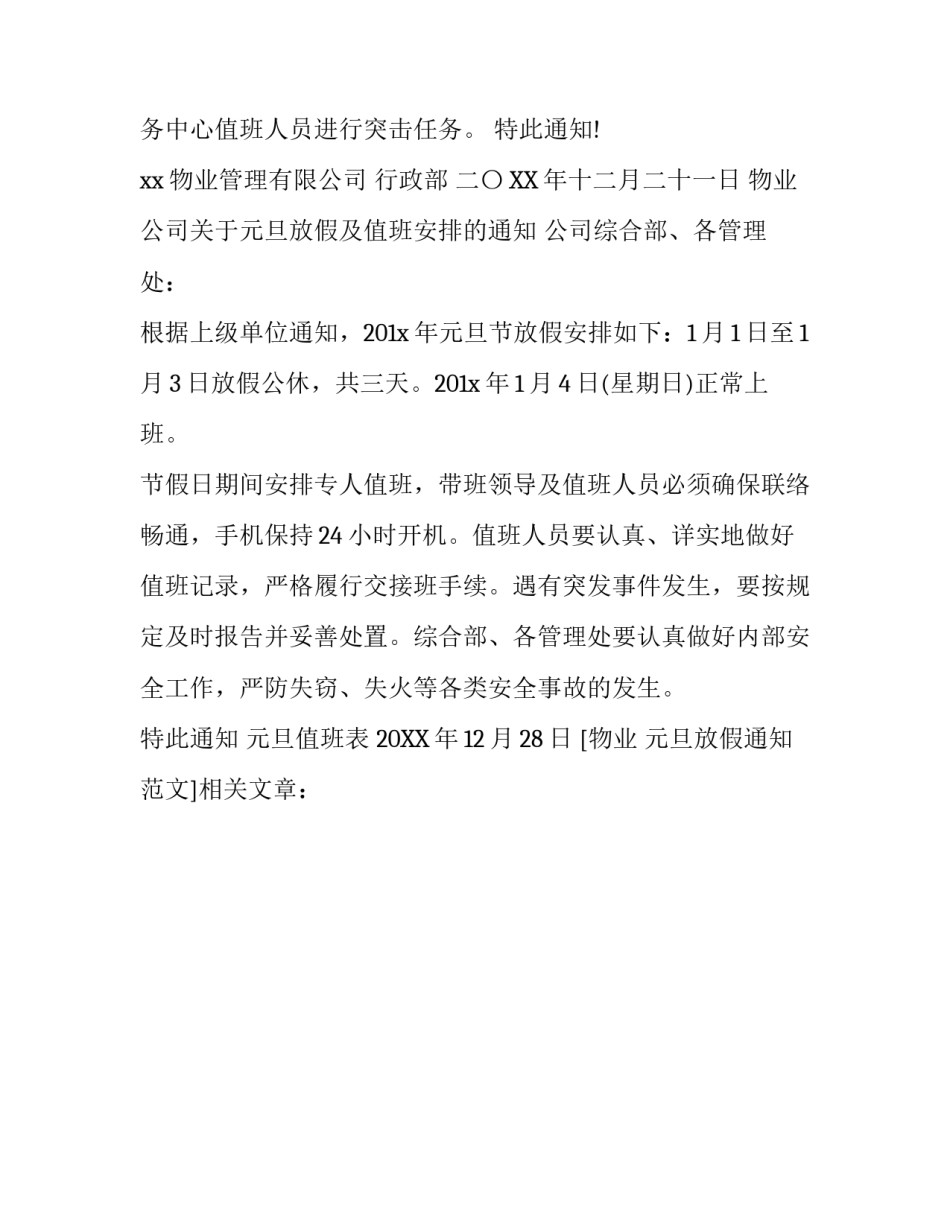 务中心值班人员进行突击任务。 特此通知!

xx 物业管理有限公司 行政部 二〇 XX 年十二月二十一日 物业公司关于元旦放假及值班安排的通知 公司综合部、各管理处：

根据上级单位通知，201x 年元旦节放假安排如下：1 月 1 日至 1 月 3 日放假公休，共三天。201x 年 1 月 4 日(星期日)正常上班。

节假日期间安排专人值班，带班领导及值班人员必须确保联络畅通，手机保持 24 小时开机。值班人员要认真、详实地做好值班记录，严格履行交接班手续。遇有突发事件发生，要按规定及时报告并妥善处置。综合部、各管理处要认真做好内部安全工作，严防失窃、失火等各类安全事故的发生。

特此通知 元旦值班表 20XX 年 12 月 28 日 [物业 元旦放假通知范文]相关文章：